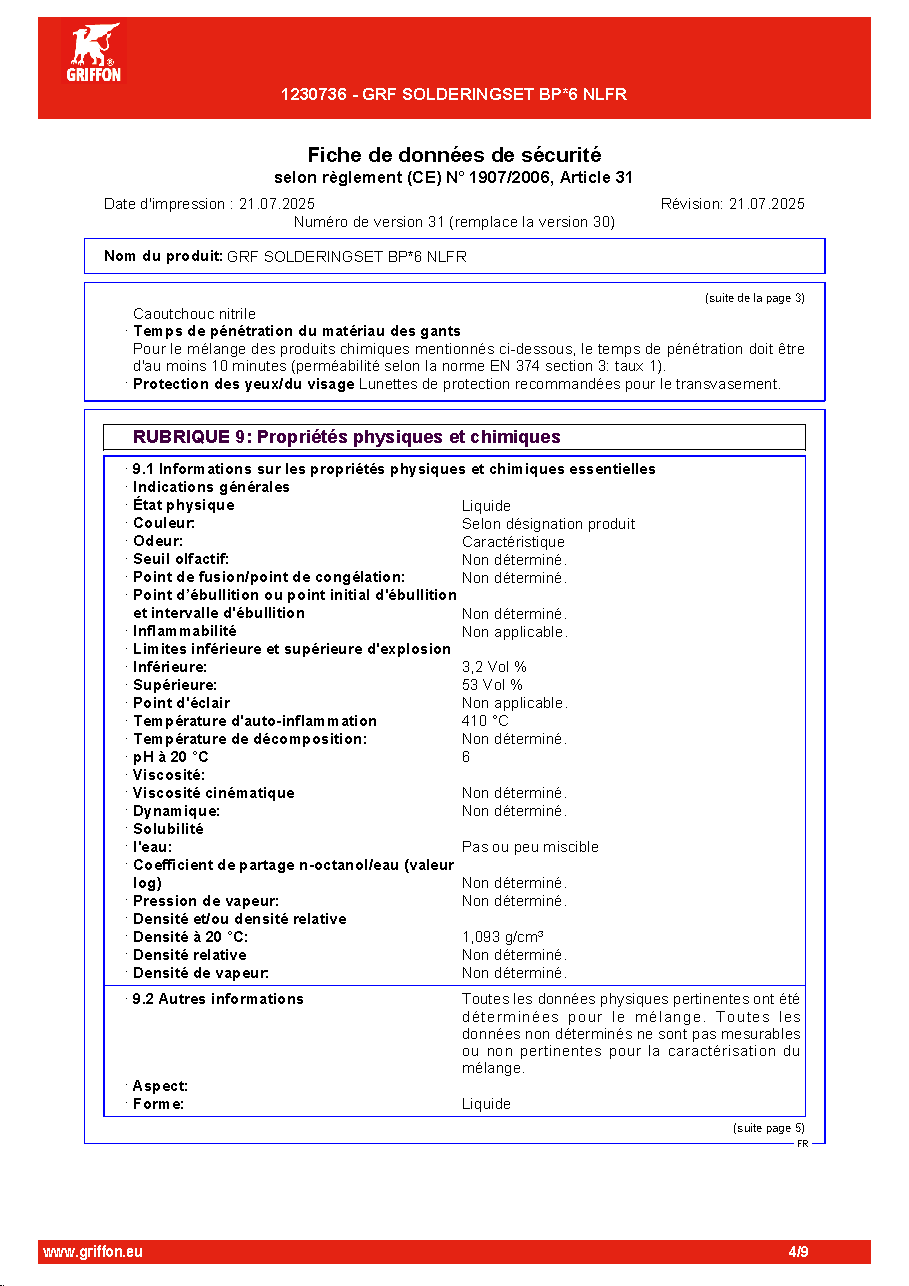 GRIFFON

1230736 - GRF SOLDERINGSET BP*6 NLFR

Fiche de données de sécurité
selon règlement (CE) N° 1907/2006, Article 31

Date d'impression : 21.07.2025
Révision: 21.07.2025
Numéro de version 31 (remplace la version 30)

Nom du produit: GRF SOLDERINGSET BP*6 NLFR

(suite de la page 3)

Caoutchouc nitrile
· Temps de pénétration du matériau des gants
Pour le mélange des produits chimiques mentionnés ci-dessous, le temps de pénétration doit être d'au moins 10 minutes (perméabilité selon la norme EN 374 section 3: taux 1).
· Protection des yeux/du visage Lunettes de protection recommandées pour le transvasement.

RUBRIQUE 9: Propriétés physiques et chimiques

· 9.1 Informations sur les propriétés physiques et chimiques essentielles
· Indications générales
· État physique Liquide
· Couleur: Selon désignation produit
· Odeur: Caractéristique
· Seuil olfactif: Non déterminé.
· Point de fusion/point de congélation: Non déterminé.
· Point d'ébullition ou point initial d'ébullition et intervalle d'ébullition Non déterminé.
· Inflammabilité Non applicable.
· Limites inférieure et supérieure d'explosion
· Inférieure: 3,2 Vol %
· Supérieure: 53 Vol %
· Point d'éclair Non applicable.
· Température d'auto-inflammation 410 °C
· Température de décomposition: Non déterminé.
· pH à 20 °C 6
· Viscosité:
· Viscosité cinématique Non déterminé.
· Dynamique: Non déterminé.
· Solubilité
· l'eau: Pas ou peu miscible
· Coefficient de partage n-octanol/eau (valeur log) Non déterminé.
· Pression de vapeur: Non déterminé.
· Densité et/ou densité relative
· Densité à 20 °C: 1,093 g/cm³
· Densité relative Non déterminé.
· Densité de vapeur: Non déterminé.

· 9.2 Autres informations Toutes les données physiques pertinentes ont été déterminées pour le mélange. Toutes les données non déterminés ne sont pas mesurables ou non pertinentes pour la caractérisation du mélange.
· Aspect:
· Forme: Liquide

(suite page 5)
FR

www.griffon.eu
4/9